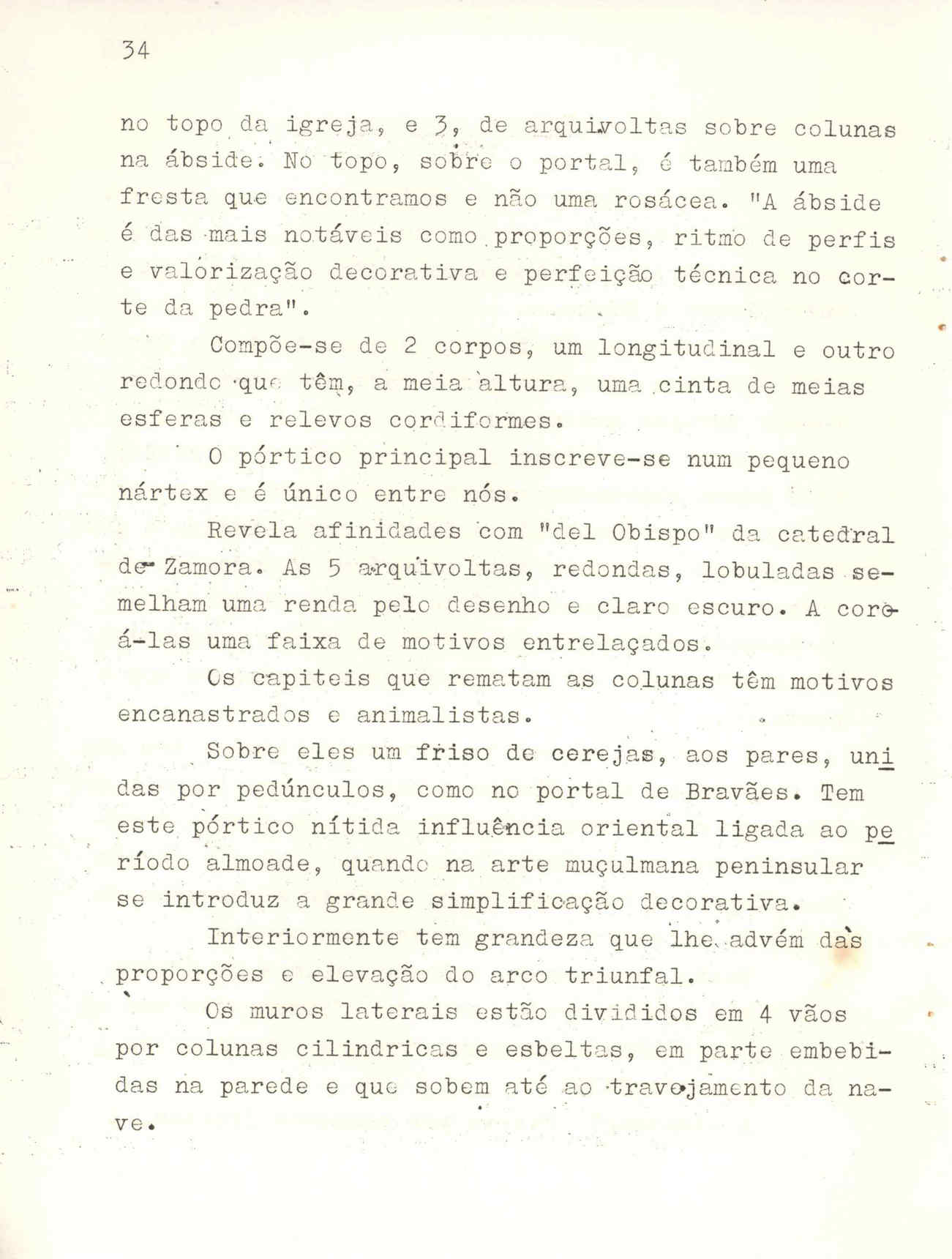 34

no topo da igreja, e 3, de arquivoltas sobre colunas na ábside. No topo, sobre o portal, é também uma fresta que encontramos e não uma rosácea. "A ábside é das mais notáveis como proporções, ritmo de perfis e valorização decorativa e perfeição técnica no corte da pedra".

Compõe-se de 2 corpos, um longitudinal e outro redondo que têm, a meia altura, uma cinta de meias esferas e relevos cordiformes.

O pórtico principal inscreve-se num pequeno nártex e é único entre nós.

Revela afinidades com "del Obispo" da catedral de Zamora. As 5 arquivoltas, redondas, lobuladas semelham uma renda pelo desenho e claro escuro. A coroá-las uma faixa de motivos entrelaçados.

Os capiteis que rematam as colunas têm motivos encanastrados e animalistas.

Sobre eles um friso de cerejas, aos pares, unidas por pedúnculos, como no portal de Bravães. Tem este pórtico nítida influência oriental ligada ao período almoade, quando na arte muçulmana peninsular se introduz a grande simplificação decorativa.

Interiormente tem grandeza que lhe advém das proporções e elevação do arco triunfal.

Os muros laterais estão divididos em 4 vãos por colunas cilindricas e esbeltas, em parte embebidas na parede e que sobem até ao travejamento da nave.